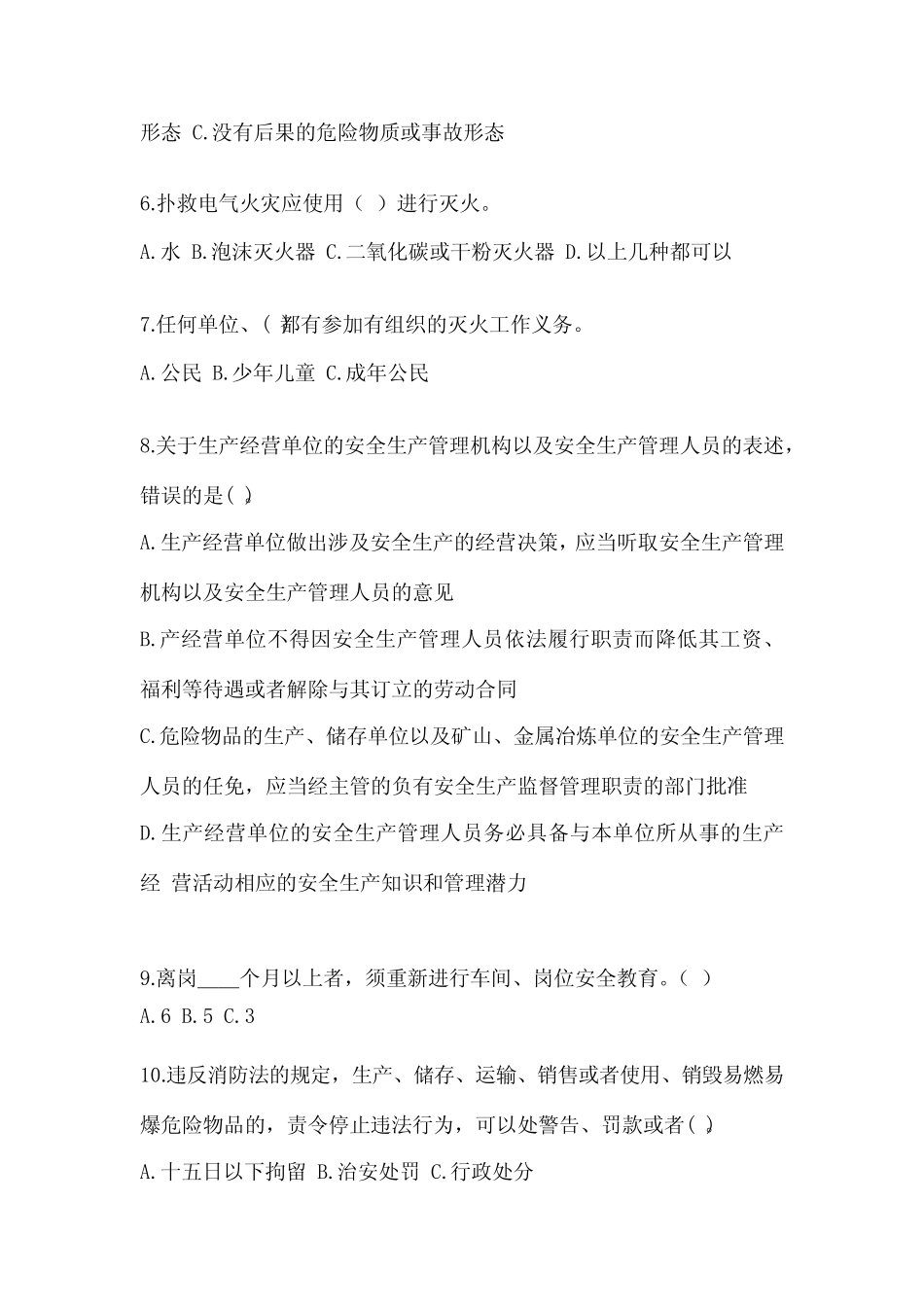 形态 C.没有后果的危险物质或事故形态

6.扑救电气火灾应使用（ ）进行灭火。

A.水 B.泡沫灭火器 C.二氧化碳或干粉灭火器 D.以上几种都可以

7.任何单位、( )都有参加有组织的灭火工作义务。

A.公民 B.少年儿童 C.成年公民

8.关于生产经营单位的安全生产管理机构以及安全生产管理人员的表述，错误的是( )。

A.生产经营单位做出涉及安全生产的经营决策，应当听取安全生产管理机构以及安全生产管理人员的意见

B.产经营单位不得因安全生产管理人员依法履行职责而降低其工资、福利等待遇或者解除与其订立的劳动合同

C.危险物品的生产、储存单位以及矿山、金属冶炼单位的安全生产管理人员的任免，应当经主管的负有安全生产监督管理职责的部门批准

D.生产经营单位的安全生产管理人员务必具备与本单位所从事的生产经 营活动相应的安全生产知识和管理潜力

9.离岗____个月以上者，须重新进行车间、岗位安全教育。（ ）
A.6 B.5 C.3

10.违反消防法的规定，生产、储存、运输、销售或者使用、销毁易燃易爆危险物品的，责令停止违法行为，可以处警告、罚款或者( )。

A.十五日以下拘留 B.治安处罚 C.行政处分